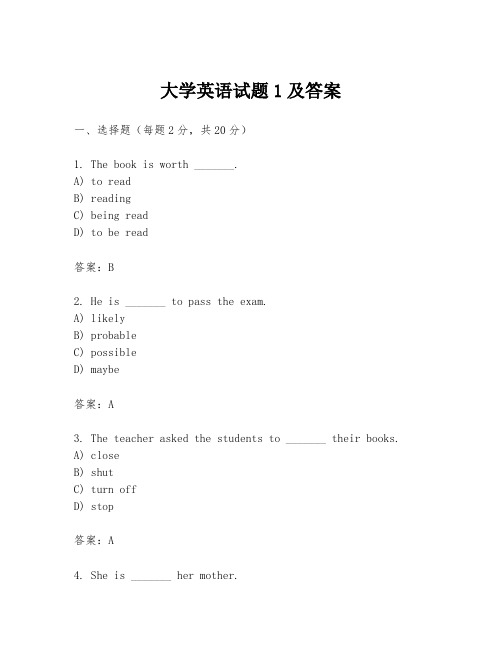 大学英语试题 1 及答案

一、选择题（每题 2 分，共 20 分）

1. The book is worth _______.
A) to read
B) reading
C) being read
D) to be read

答案：B

2. He is _______ to pass the exam.
A) likely
B) probable
C) possible
D) maybe

答案：A

3. The teacher asked the students to _______ their books.
A) close
B) shut
C) turn off
D) stop

答案：A

4. She is _______ her mother.